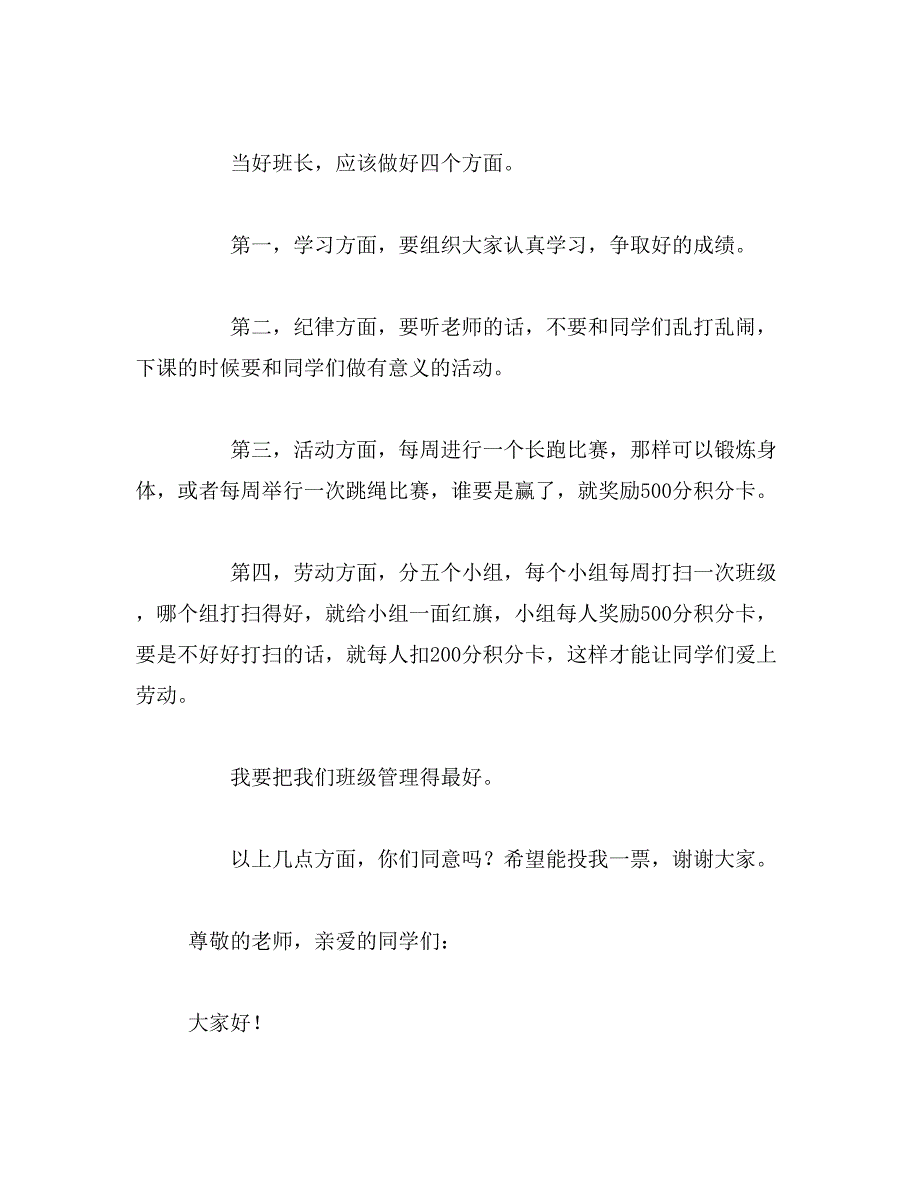 当好班长，应该做好四个方面。

第一，学习方面，要组织大家认真学习，争取好的成绩。

第二，纪律方面，要听老师的话，不要和同学们乱打乱闹，下课的时候要和同学们做有意义的活动。

第三，活动方面，每周进行一个长跑比赛，那样可以锻炼身体，或者每周举行一次跳绳比赛，谁要是赢了，就奖励500分积分卡。

第四，劳动方面，分五个小组，每个小组每周打扫一次班级，哪个组打扫得好，就给小组一面红旗，小组每人奖励500分积分卡，要是不好好打扫的话，就每人扣200分积分卡，这样才能让同学们爱上劳动。

我要把我们班级管理得最好。

以上几点方面，你们同意吗？希望能投我一票，谢谢大家。

尊敬的老师，亲爱的同学们：

大家好！